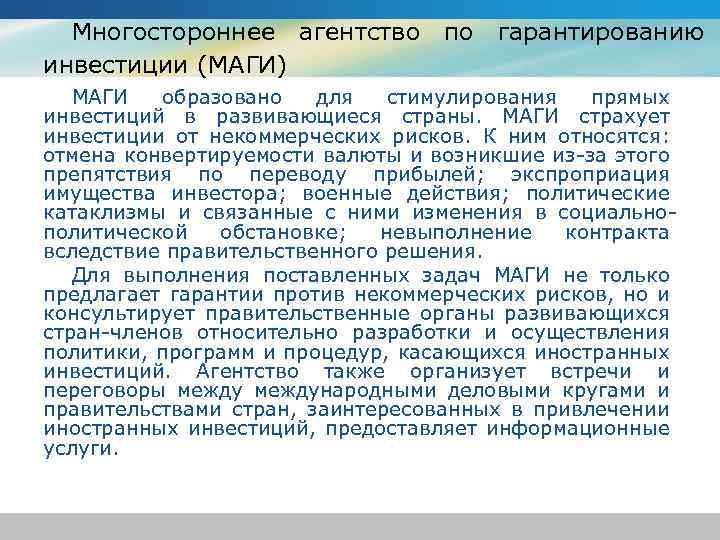 Многостороннее агентство по гарантированию инвестиции (МАГИ)

МАГИ образовано для стимулирования прямых инвестиций в развивающиеся страны. МАГИ страхует инвестиции от некоммерческих рисков. К ним относятся: отмена конвертируемости валюты и возникшие из-за этого препятствия по переводу прибылей; экспроприация имущества инвестора; военные действия; политические катаклизмы и связанные с ними изменения в социально-политической обстановке; невыполнение контракта вследствие правительственного решения.

Для выполнения поставленных задач МАГИ не только предлагает гарантии против некоммерческих рисков, но и консультирует правительственные органы развивающихся стран-членов относительно разработки и осуществления политики, программ и процедур, касающихся иностранных инвестиций. Агентство также организует встречи и переговоры между международными деловыми кругами и правительствами стран, заинтересованных в привлечении иностранных инвестиций, предоставляет информационные услуги.